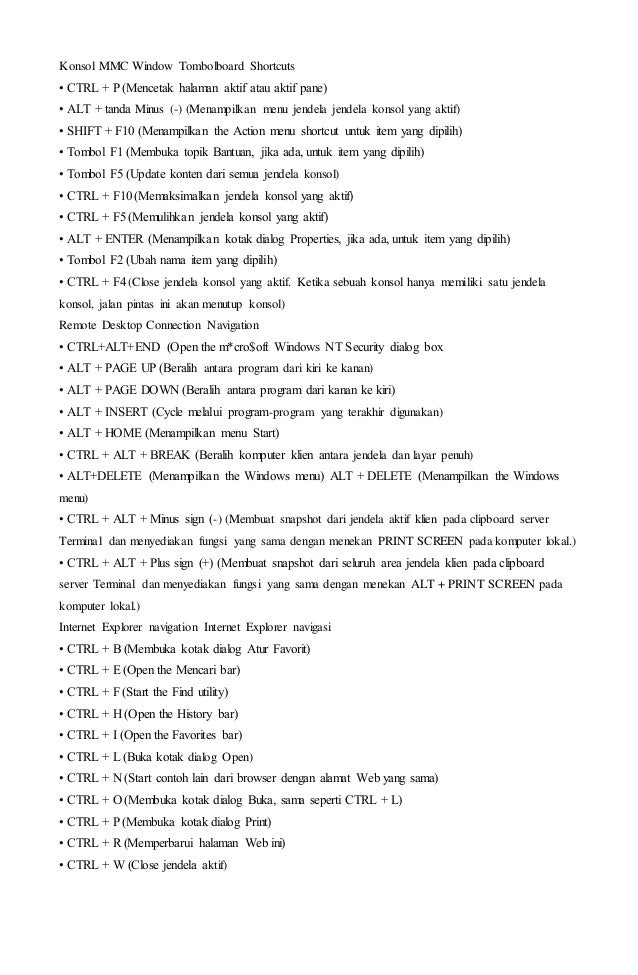 Konsol MMC Window Tombolboard Shortcuts
• CTRL + P (Mencetak halaman aktif atau aktif pane)
• ALT + tanda Minus (-) (Menampilkan menu jendela jendela konsol yang aktif)
• SHIFT + F10 (Menampilkan the Action menu shortcut untuk item yang dipilih)
• Tombol F1 (Membuka topik Bantuan, jika ada, untuk item yang dipilih)
• Tombol F5 (Update konten dari semua jendela konsol)
• CTRL + F10 (Memaksimalkan jendela konsol yang aktif)
• CTRL + F5 (Memulihkan jendela konsol yang aktif)
• ALT + ENTER (Menampilkan kotak dialog Properties, jika ada, untuk item yang dipilih)
• Tombol F2 (Ubah nama item yang dipilih)
• CTRL + F4 (Close jendela konsol yang aktif. Ketika sebuah konsol hanya memiliki satu jendela konsol, jalan pintas ini akan menutup konsol)
Remote Desktop Connection Navigation
• CTRL+ALT+END (Open the m*cro$oft Windows NT Security dialog box
• ALT + PAGE UP (Beralih antara program dari kiri ke kanan)
• ALT + PAGE DOWN (Beralih antara program dari kanan ke kiri)
• ALT + INSERT (Cycle melalui program-program yang terakhir digunakan)
• ALT + HOME (Menampilkan menu Start)
• CTRL + ALT + BREAK (Beralih komputer klien antara jendela dan layar penuh)
• ALT+DELETE (Menampilkan the Windows menu) ALT + DELETE (Menampilkan the Windows menu)
• CTRL + ALT + Minus sign (-) (Membuat snapshot dari jendela aktif klien pada clipboard server Terminal dan menyediakan fungsi yang sama dengan menekan PRINT SCREEN pada komputer lokal.)
• CTRL + ALT + Plus sign (+) (Membuat snapshot dari seluruh area jendela klien pada clipboard server Terminal dan menyediakan fungsi yang sama dengan menekan ALT + PRINT SCREEN pada komputer lokal.)
Internet Explorer navigation Internet Explorer navigasi
• CTRL + B (Membuka kotak dialog Atur Favorit)
• CTRL + E (Open the Mencari bar)
• CTRL + F (Start the Find utility)
• CTRL + H (Open the History bar)
• CTRL + I (Open the Favorites bar)
• CTRL + L (Buka kotak dialog Open)
• CTRL + N (Start contoh lain dari browser dengan alamat Web yang sama)
• CTRL + O (Membuka kotak dialog Buka, sama seperti CTRL + L)
• CTRL + P (Membuka kotak dialog Print)
• CTRL + R (Memperbarui halaman Web ini)
• CTRL + W (Close jendela aktif)